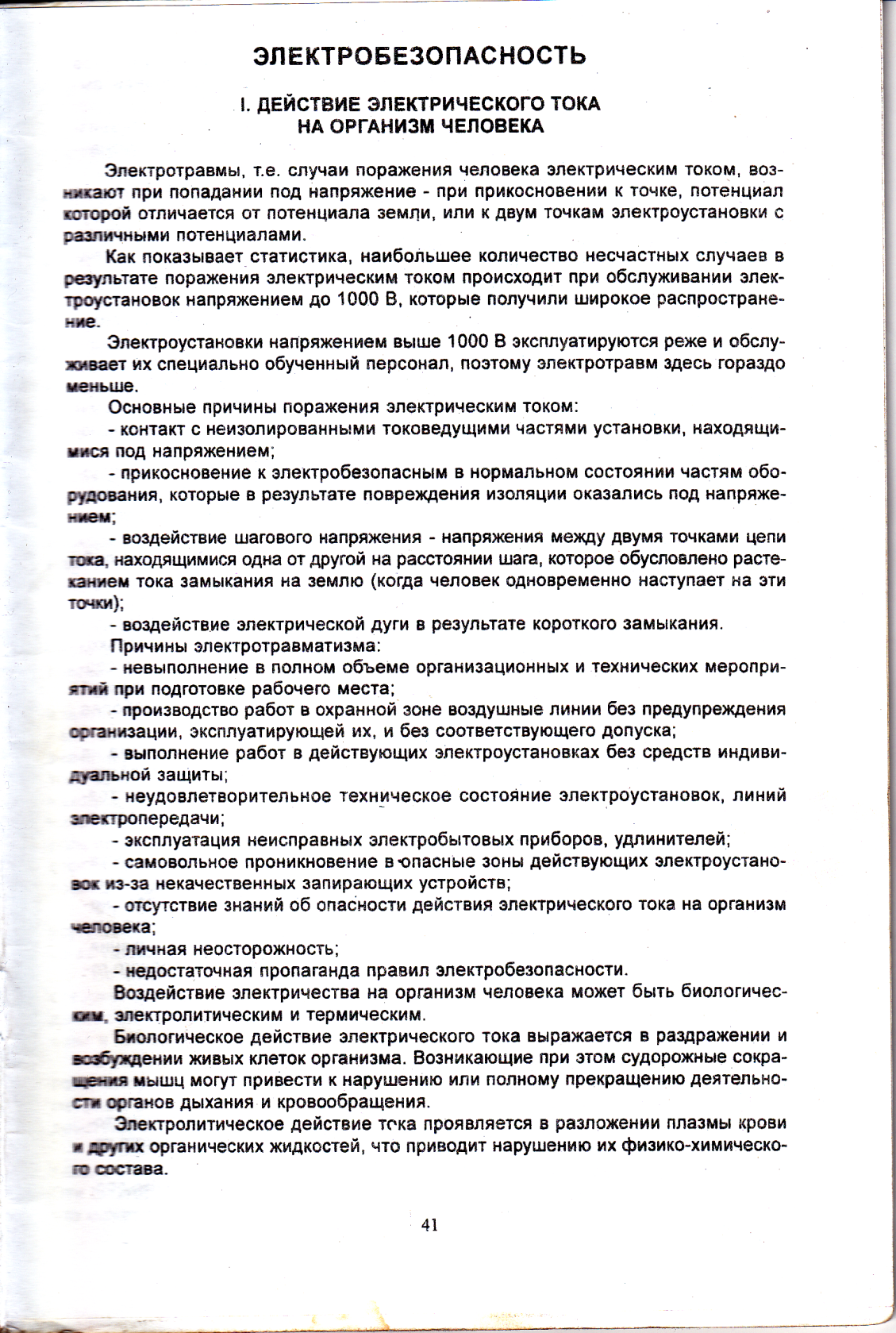 ЭЛЕКТРОБЕЗОПАСНОСТЬ

I. ДЕЙСТВИЕ ЭЛЕКТРИЧЕСКОГО ТОКА НА ОРГАНИЗМ ЧЕЛОВЕКА

Электротравмы, т.е. случаи поражения человека электрическим током, возникают при попадании под напряжение - при прикосновении к точке, потенциал которой отличается от потенциала земли, или к двум точкам электроустановки с различными потенциалами.

Как показывает статистика, наибольшее количество несчастных случаев в результате поражения электрическим током происходит при обслуживании электроустановок напряжением до 1000 В, которые получили широкое распространение.

Электроустановки напряжением выше 1000 В эксплуатируются реже и обслуживает их специально обученный персонал, поэтому электротравм здесь гораздо меньше.

Основные причины поражения электрическим током:

- контакт с неизолированными токоведущими частями установки, находящимися под напряжением;

- прикосновение к электробезопасным в нормальном состоянии частям оборудования, которые в результате повреждения изоляции оказались под напряжением;

- воздействие шагового напряжения - напряжения между двумя точками цепи тока, находящимися одна от другой на расстоянии шага, которое обусловлено растеканием тока замыкания на землю (когда человек одновременно наступает на эти точки);

- воздействие электрической дуги в результате короткого замыкания.

Причины электротравматизма:

- невыполнение в полном объеме организационных и технических мероприятий при подготовке рабочего места;

- производство работ в охранной зоне воздушные линии без предупреждения организации, эксплуатирующей их, и без соответствующего допуска;

- выполнение работ в действующих электроустановках без средств индивидуальной защиты;

- неудовлетворительное техническое состояние электроустановок, линий электропередачи;

- эксплуатация неисправных электробытовых приборов, удлинителей;

- самовольное проникновение в опасные зоны действующих электроустановок из-за некачественных запирающих устройств;

- отсутствие знаний об опасности действия электрического тока на организм человека;

- личная неосторожность;

- недостаточная пропаганда правил электробезопасности.

Воздействие электричества на организм человека может быть биологическим, электролитическим и термическим.

Биологическое действие электрического тока выражается в раздражении и возбуждении живых клеток организма. Возникающие при этом судорожные сокращения мышц могут привести к нарушению или полному прекращению деятельности органов дыхания и кровообращения.

Электролитическое действие тока проявляется в разложении плазмы крови и других органических жидкостей, что приводит нарушению их физико-химического состава.

41